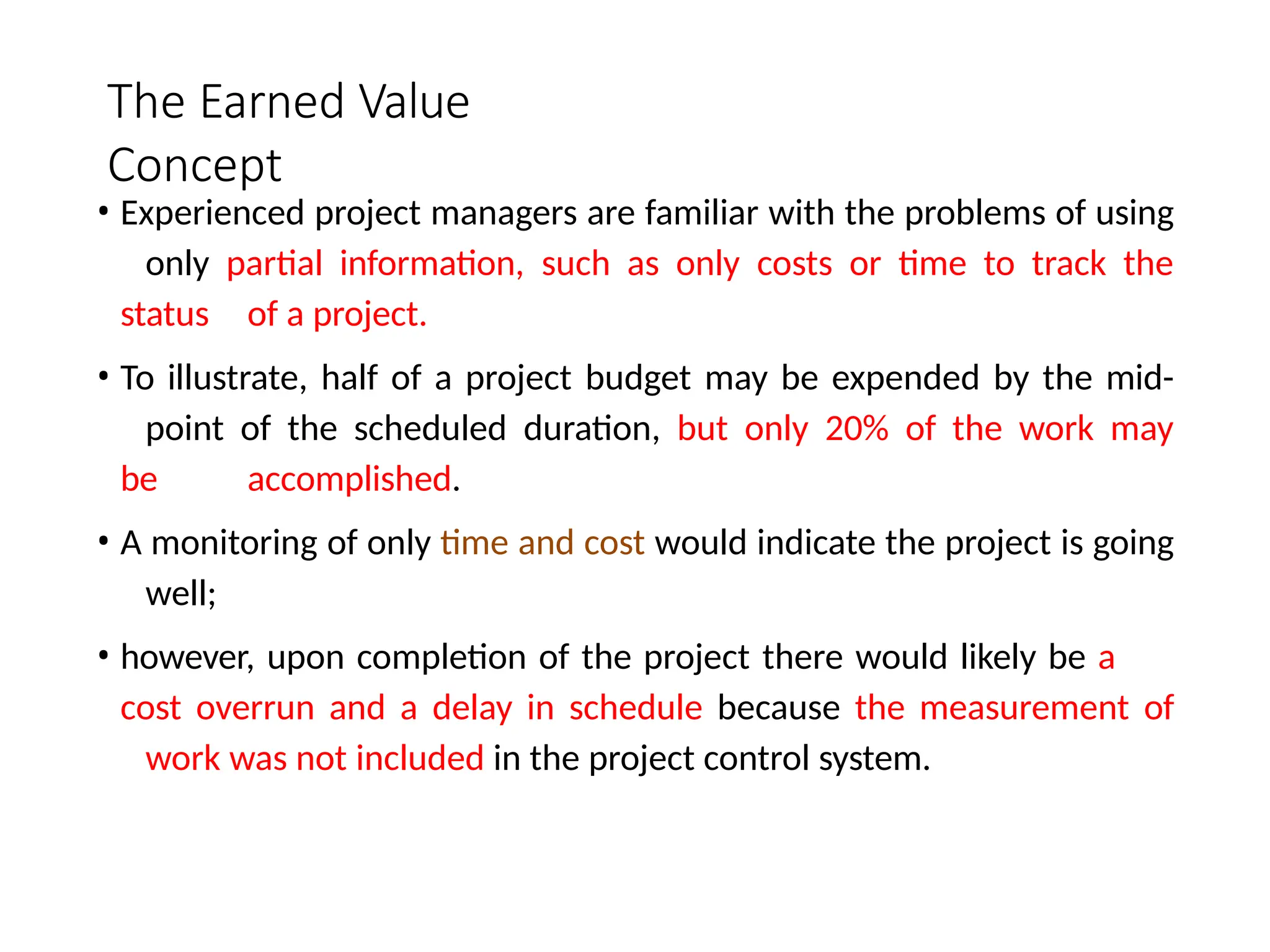 The Earned Value
Concept

• Experienced project managers are familiar with the problems of using only partial information, such as only costs or time to track the status of a project.

• To illustrate, half of a project budget may be expended by the mid-point of the scheduled duration, but only 20% of the work may be accomplished.

• A monitoring of only time and cost would indicate the project is going well;

• however, upon completion of the project there would likely be a cost overrun and a delay in schedule because the measurement of work was not included in the project control system.